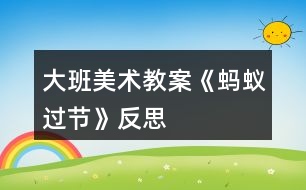 大班美术教案《蚂蚁过节》反思